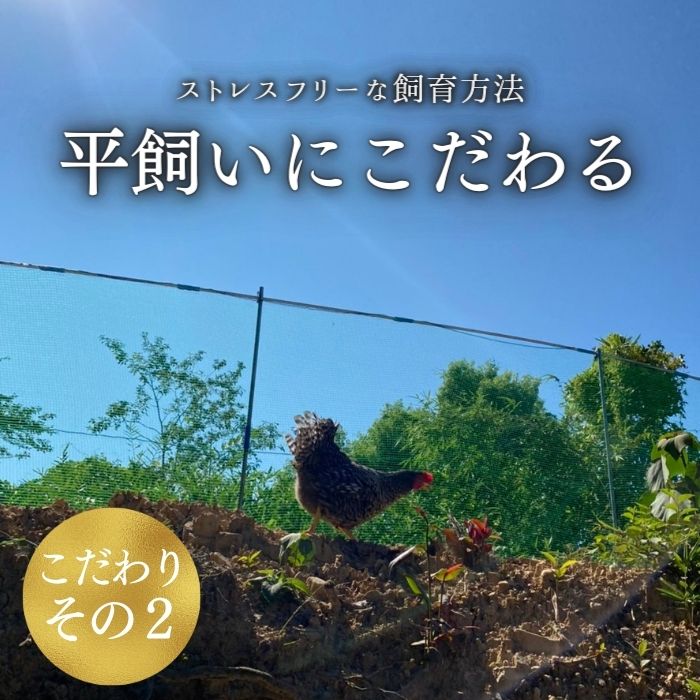 ストレスフリーな飼育方法
平飼いにこだわる

こだわり
その2